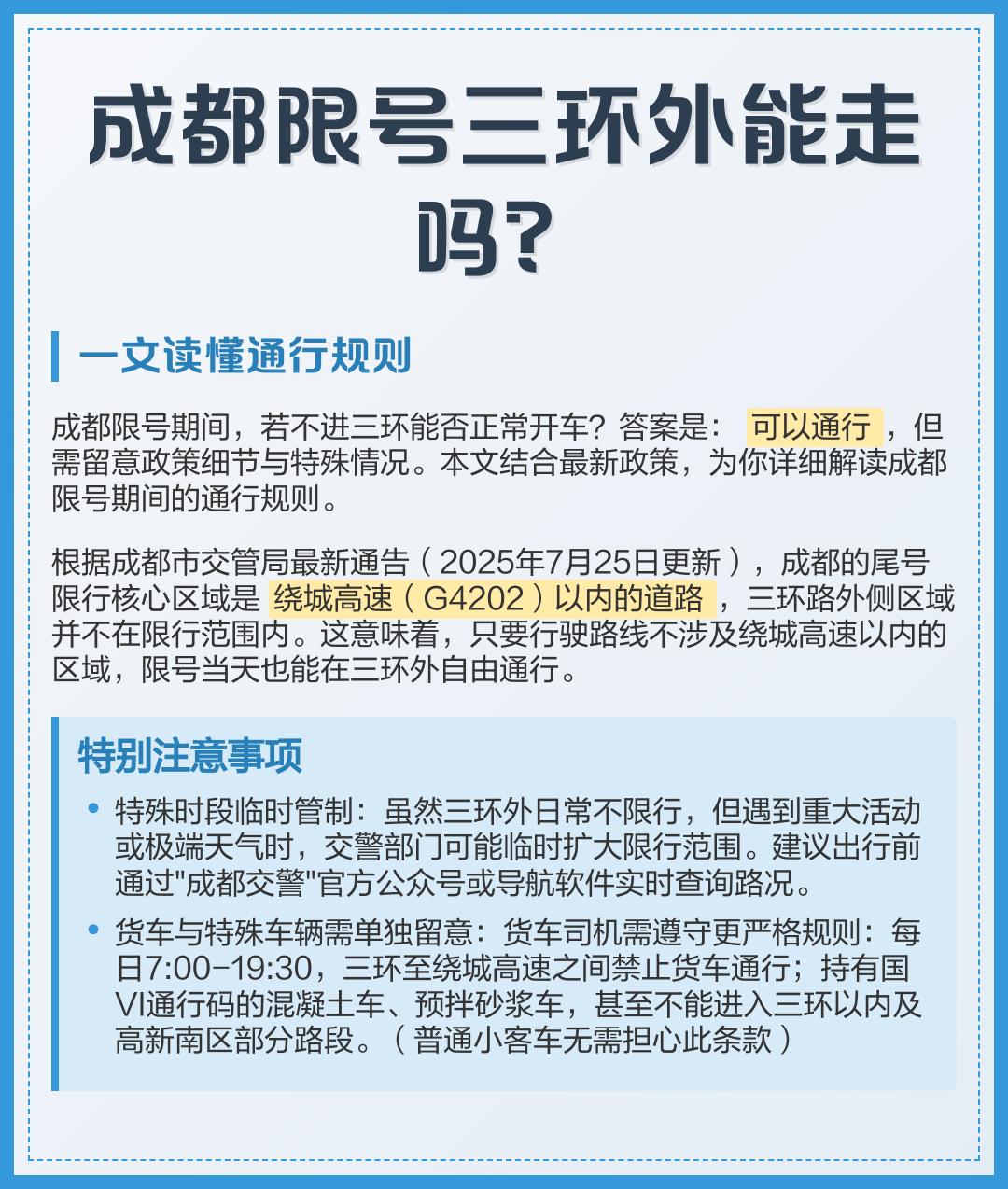 成都限号三环外能走吗？

一文读懂通行规则

成都限号期间，若不进三环能否正常开车？答案是： 可以通行 ，但需留意政策细节与特殊情况。本文结合最新政策，为你详细解读成都限号期间的通行规则。

根据成都市交管局最新通告（2025年7月25日更新），成都的尾号限行核心区域是 绕城高速（G4202）以内的道路 ，三环路外侧区域并不在限行范围内。这意味着，只要行驶路线不涉及绕城高速以内的区域，限号当天也能在三环外自由通行。

特别注意事项

• 特殊时段临时管制：虽然三环外日常不限行，但遇到重大活动或极端天气时，交警部门可能临时扩大限行范围。建议出行前通过"成都交警"官方公众号或导航软件实时查询路况。

• 货车与特殊车辆需单独留意：货车司机需遵守更严格规则：每日7:00-19:30，三环至绕城高速之间禁止货车通行；持有国VI通行码的混凝土车、预拌砂浆车，甚至不能进入三环以内及高新南区部分路段。（普通小客车无需担心此条款）